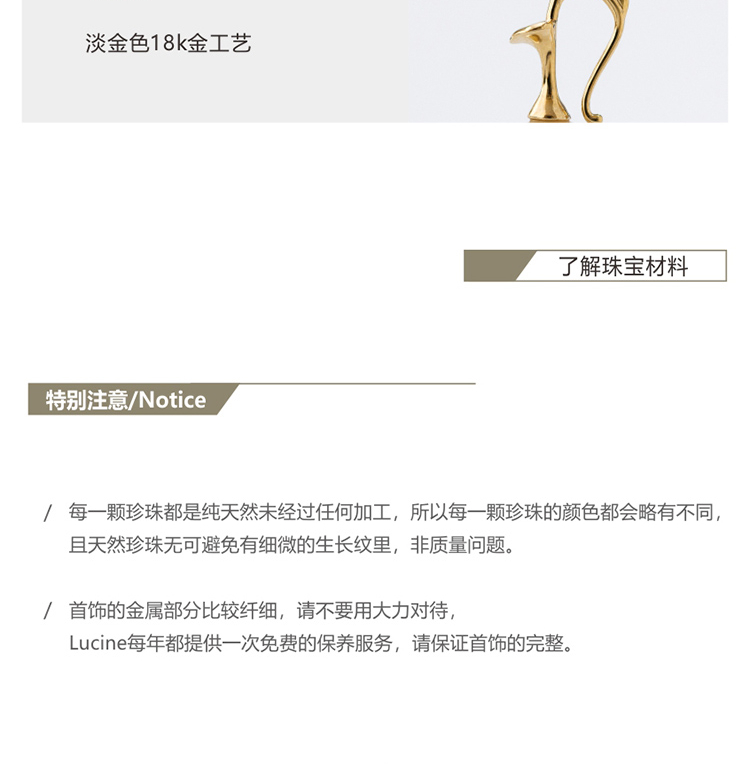 淡金色18k金工艺

了解珠宝材料

特别注意/Notice

/ 每一颗珍珠都是纯天然未经过任何加工，所以每一颗珍珠的颜色都会略有不同，且天然珍珠无可避免有细微的生长纹里，非质量问题。

/ 首饰的金属部分比较纤细，请不要用大力对待，
Lucine每年都提供一次免费的保养服务，请保证首饰的完整。